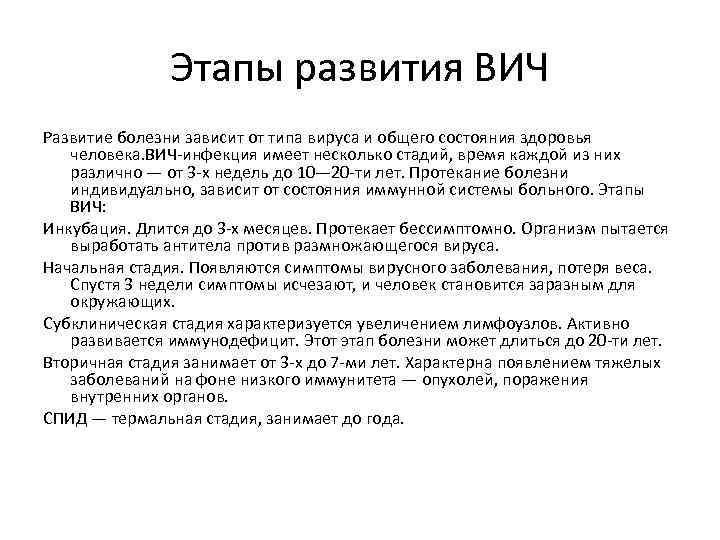 Этапы развития ВИЧ

Развитие болезни зависит от типа вируса и общего состояния здоровья человека.ВИЧ-инфекция имеет несколько стадий, время каждой из них различно — от 3-х недель до 10—20-ти лет. Протекание болезни индивидуально, зависит от состояния иммунной системы больного. Этапы ВИЧ:

Инкубация. Длится до 3-х месяцев. Протекает бессимптомно. Организм пытается выработать антитела против размножающегося вируса.

Начальная стадия. Появляются симптомы вирусного заболевания, потеря веса. Спустя 3 недели симптомы исчезают, и человек становится заразным для окружающих.

Субклиническая стадия характеризуется увеличением лимфоузлов. Активно развивается иммунодефицит. Этот этап болезни может длиться до 20-ти лет.

Вторичная стадия занимает от 3-х до 7-ми лет. Характерна появлением тяжелых заболеваний на фоне низкого иммунитета — опухолей, поражения внутренних органов.

СПИД — термальная стадия, занимает до года.